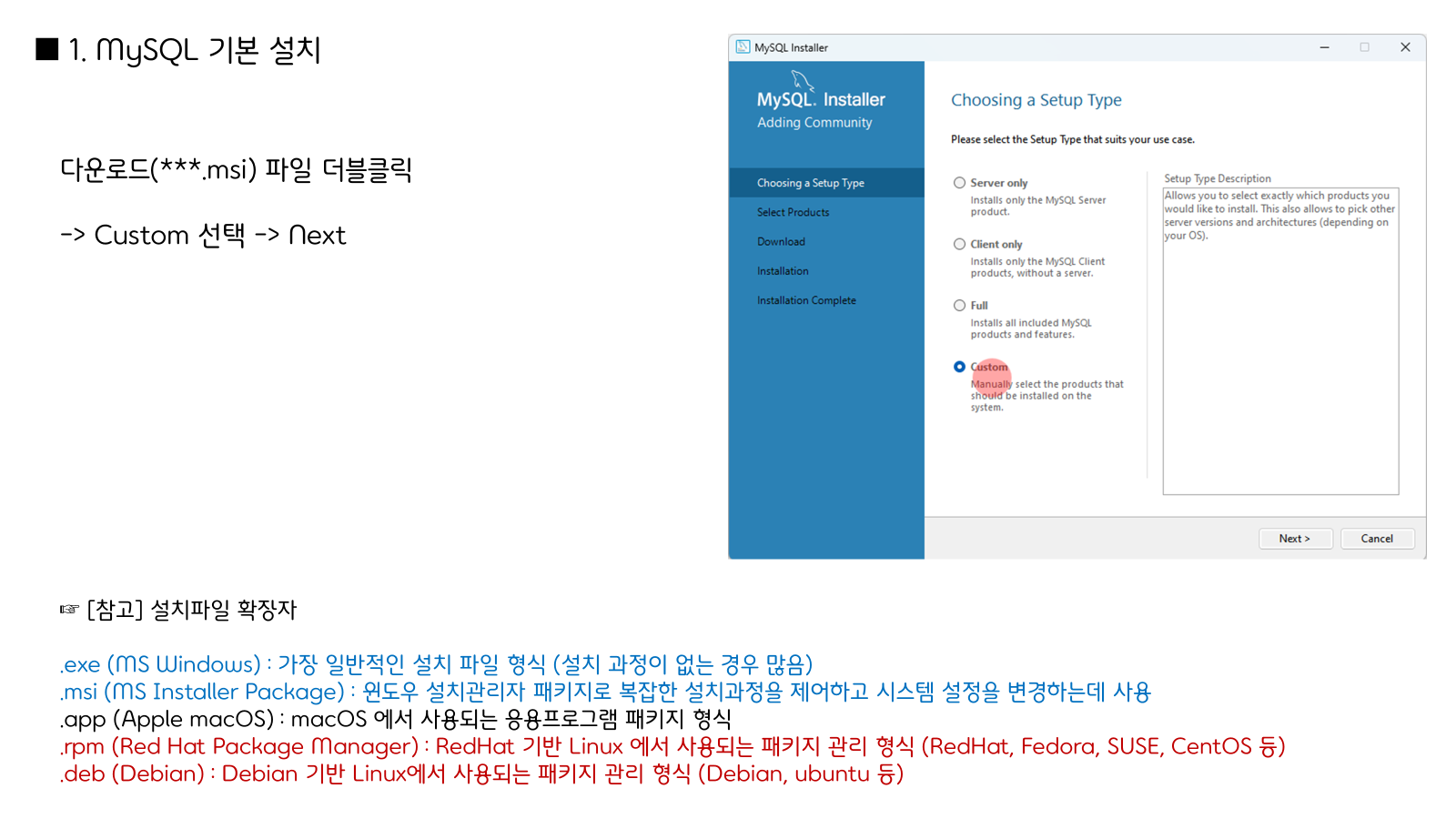 ■ 1. MySQL 기본 설치

다운로드(***.msi) 파일 더블클릭

-> Custom 선택 -> Next

MySQL Installer

MySQL. Installer
Adding Community

Choosing a Setup Type
Select Products
Download
Installation
Installation Complete

Choosing a Setup Type

Please select the Setup Type that suits your use case.

Server only
Installs only the MySQL Server product.

Client only
Installs only the MySQL Client products, without a server.

Full
Installs all included MySQL products and features.

Custom
Manually select the products that should be installed on the system.

Setup Type Description
Allows you to select exactly which products you would like to install. This also allows to pick other server versions and architectures (depending on your OS).

Next >
Cancel

☞ [참고] 설치파일 확장자

.exe (MS Windows) : 가장 일반적인 설치 파일 형식 (설치 과정이 없는 경우 많음)
.msi (MS Installer Package) : 윈도우 설치관리자 패키지로 복잡한 설치과정을 제어하고 시스템 설정을 변경하는데 사용
.app (Apple macOS) : macOS 에서 사용되는 응용프로그램 패키지 형식
.rpm (Red Hat Package Manager) : RedHat 기반 Linux 에서 사용되는 패키지 관리 형식 (RedHat, Fedora, SUSE, CentOS 등)
.deb (Debian) : Debian 기반 Linux에서 사용되는 패키지 관리 형식 (Debian, ubuntu 등)